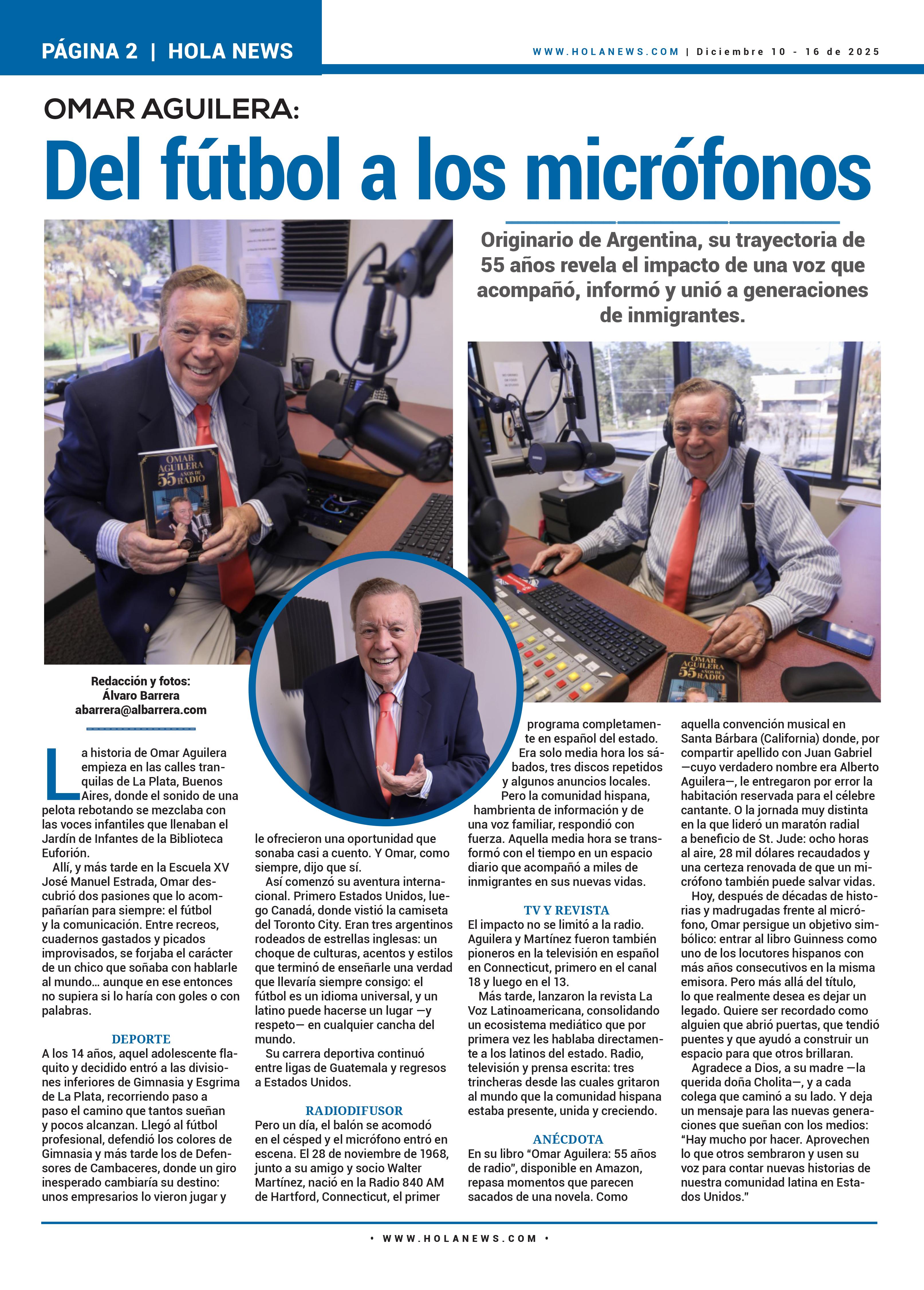 PÁGINA 2 | HOLA NEWS

WWW.HOLANEWS.COM | Diciembre 10 - 16 de 2025

OMAR AGUILERA:

Del fútbol a los micrófonos

Originario de Argentina, su trayectoria de 55 años revela el impacto de una voz que acompañó, informó y unió a generaciones de inmigrantes.

OMAR AGUILERA 55 AÑOS DE RADIO

OMAR AGUILERA 55 AÑOS DE RADIO

Redacción y fotos:
Álvaro Barrera
abarrera@albarrera.com

La historia de Omar Aguilera empieza en las calles tranquilas de La Plata, Buenos Aires, donde el sonido de una pelota rebotando se mezclaba con las voces infantiles que llenaban el Jardín de Infantes de la Biblioteca Euforión.

Allí, y más tarde en la Escuela XV José Manuel Estrada, Omar descubrió dos pasiones que lo acompañarían para siempre: el fútbol y la comunicación. Entre recreos, cuadernos gastados y picados improvisados, se forjaba el carácter de un chico que soñaba con hablarle al mundo… aunque en ese entonces no supiera si lo haría con goles o con palabras.

DEPORTE
A los 14 años, aquel adolescente flaquito y decidido entró a las divisiones inferiores de Gimnasia y Esgrima de La Plata, recorriendo paso a paso el camino que tantos sueñan y pocos alcanzan. Llegó al fútbol profesional, defendió los colores de Gimnasia y más tarde los de Defensores de Cambaceres, donde un giro inesperado cambiaría su destino: unos empresarios lo vieron jugar y le ofrecieron una oportunidad que sonaba casi a cuento. Y Omar, como siempre, dijo que sí.

Así comenzó su aventura internacional. Primero Estados Unidos, luego Canadá, donde vistió la camiseta del Toronto City. Eran tres argentinos rodeados de estrellas inglesas: un choque de culturas, acentos y estilos que terminó de enseñarle una verdad que llevaría siempre consigo: el fútbol es un idioma universal, y un latino puede hacerse un lugar —y respeto— en cualquier cancha del mundo.

Su carrera deportiva continuó entre ligas de Guatemala y regresos a Estados Unidos.

RADIODIFUSOR
Pero un día, el balón se acomodó en el césped y el micrófono entró en escena. El 28 de noviembre de 1968, junto a su amigo y socio Walter Martínez, nació en la Radio 840 AM de Hartford, Connecticut, el primer programa completamente en español del estado.

Era solo media hora los sábados, tres discos repetidos y algunos anuncios locales.

Pero la comunidad hispana, hambrienta de información y de una voz familiar, respondió con fuerza. Aquella media hora se transformó con el tiempo en un espacio diario que acompañó a miles de inmigrantes en sus nuevas vidas.

TV Y REVISTA
El impacto no se limitó a la radio. Aguilera y Martínez fueron también pioneros en la televisión en español en Connecticut, primero en el canal 18 y luego en el 13.

Más tarde, lanzaron la revista La Voz Latinoamericana, consolidando un ecosistema mediático que por primera vez les hablaba directamente a los latinos del estado. Radio, televisión y prensa escrita: tres trincheras desde las cuales gritaron al mundo que la comunidad hispana estaba presente, unida y creciendo.

ANÉCDOTA
En su libro “Omar Aguilera: 55 años de radio”, disponible en Amazon, repasa momentos que parecen sacados de una novela. Como aquella convención musical en Santa Bárbara (California) donde, por compartir apellido con Juan Gabriel —cuyo verdadero nombre era Alberto Aguilera—, le entregaron por error la habitación reservada para el célebre cantante. O la jornada muy distinta en la que lideró un maratón radial a beneficio de St. Jude: ocho horas al aire, 28 mil dólares recaudados y una certeza renovada de que un micrófono también puede salvar vidas.

Hoy, después de décadas de historias y madrugadas frente al micrófono, Omar persigue un objetivo simbólico: entrar al libro Guinness como uno de los locutores hispanos con más años consecutivos en la misma emisora. Pero más allá del título, lo que realmente desea es dejar un legado. Quiere ser recordado como alguien que abrió puertas, que tendió puentes y que ayudó a construir un espacio para que otros brillaran.

Agradece a Dios, a su madre —la querida doña Cholita—, y a cada colega que caminó a su lado. Y deja un mensaje para las nuevas generaciones que sueñan con los medios: “Hay mucho por hacer. Aprovechen lo que otros sembraron y usen su voz para contar nuevas historias de nuestra comunidad latina en Estados Unidos.”

• WWW.HOLANEWS.COM •